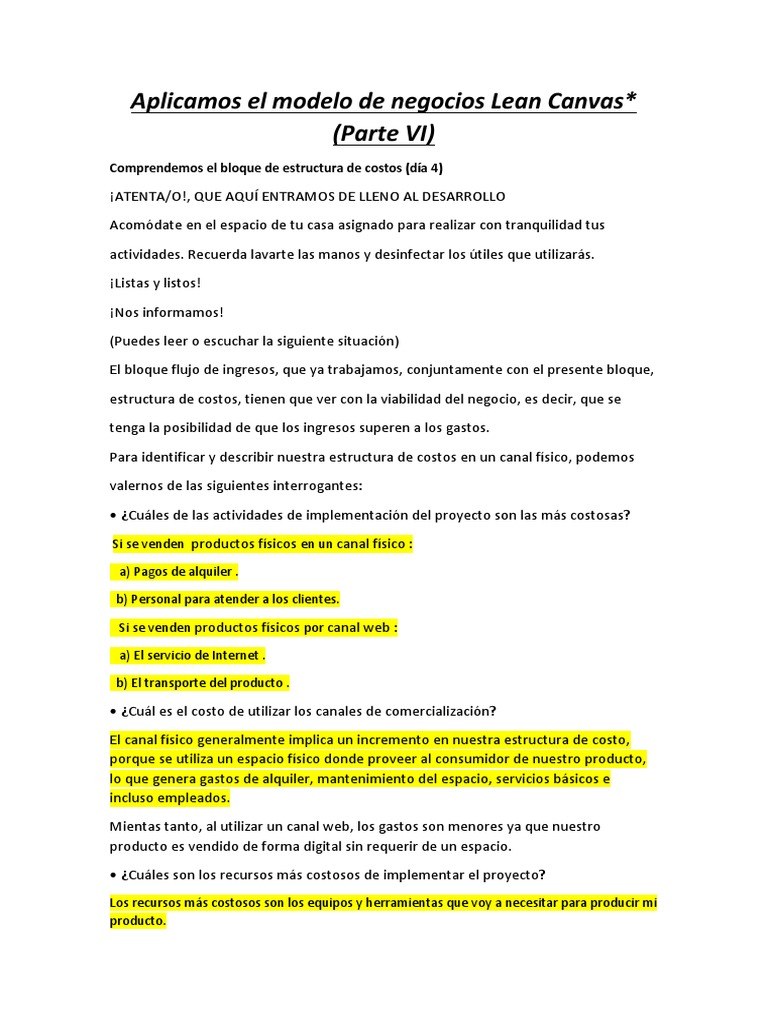 Aplicamos el modelo de negocios Lean Canvas* (Parte VI)

Comprendemos el bloque de estructura de costos (día 4)

¡ATENTA/O!, QUE AQUÍ ENTRAMOS DE LLENO AL DESARROLLO

Acomódate en el espacio de tu casa asignado para realizar con tranquilidad tus actividades. Recuerda lavarte las manos y desinfectar los útiles que utilizarás.

¡Listas y listos!

¡Nos informamos!

(Puedes leer o escuchar la siguiente situación)

El bloque flujo de ingresos, que ya trabajamos, conjuntamente con el presente bloque, estructura de costos, tienen que ver con la viabilidad del negocio, es decir, que se tenga la posibilidad de que los ingresos superen a los gastos.

Para identificar y describir nuestra estructura de costos en un canal físico, podemos valernos de las siguientes interrogantes:

• ¿Cuáles de las actividades de implementación del proyecto son las más costosas?

Si se venden productos físicos en un canal físico :

a) Pagos de alquiler .

b) Personal para atender a los clientes.

Si se venden productos físicos por canal web :

a) El servicio de Internet .

b) El transporte del producto .

• ¿Cuál es el costo de utilizar los canales de comercialización?

El canal físico generalmente implica un incremento en nuestra estructura de costo, porque se utiliza un espacio físico donde proveer al consumidor de nuestro producto, lo que genera gastos de alquiler, mantenimiento del espacio, servicios básicos e incluso empleados.

Mientas tanto, al utilizar un canal web, los gastos son menores ya que nuestro producto es vendido de forma digital sin requerir de un espacio.

• ¿Cuáles son los recursos más costosos de implementar el proyecto?

Los recursos más costosos son los equipos y herramientas que voy a necesitar para producir mi producto.